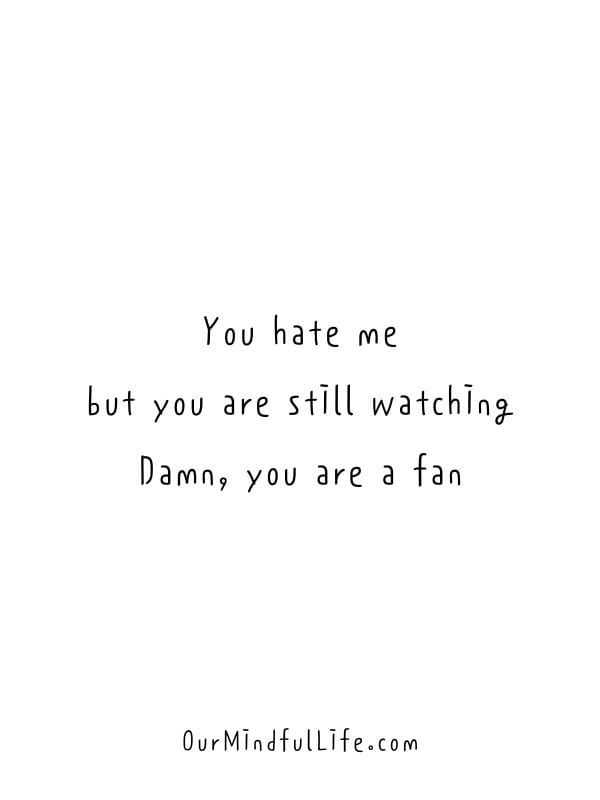 You hate me
but you are still watching
Damn, you are a fan

OurMindfulLife.com